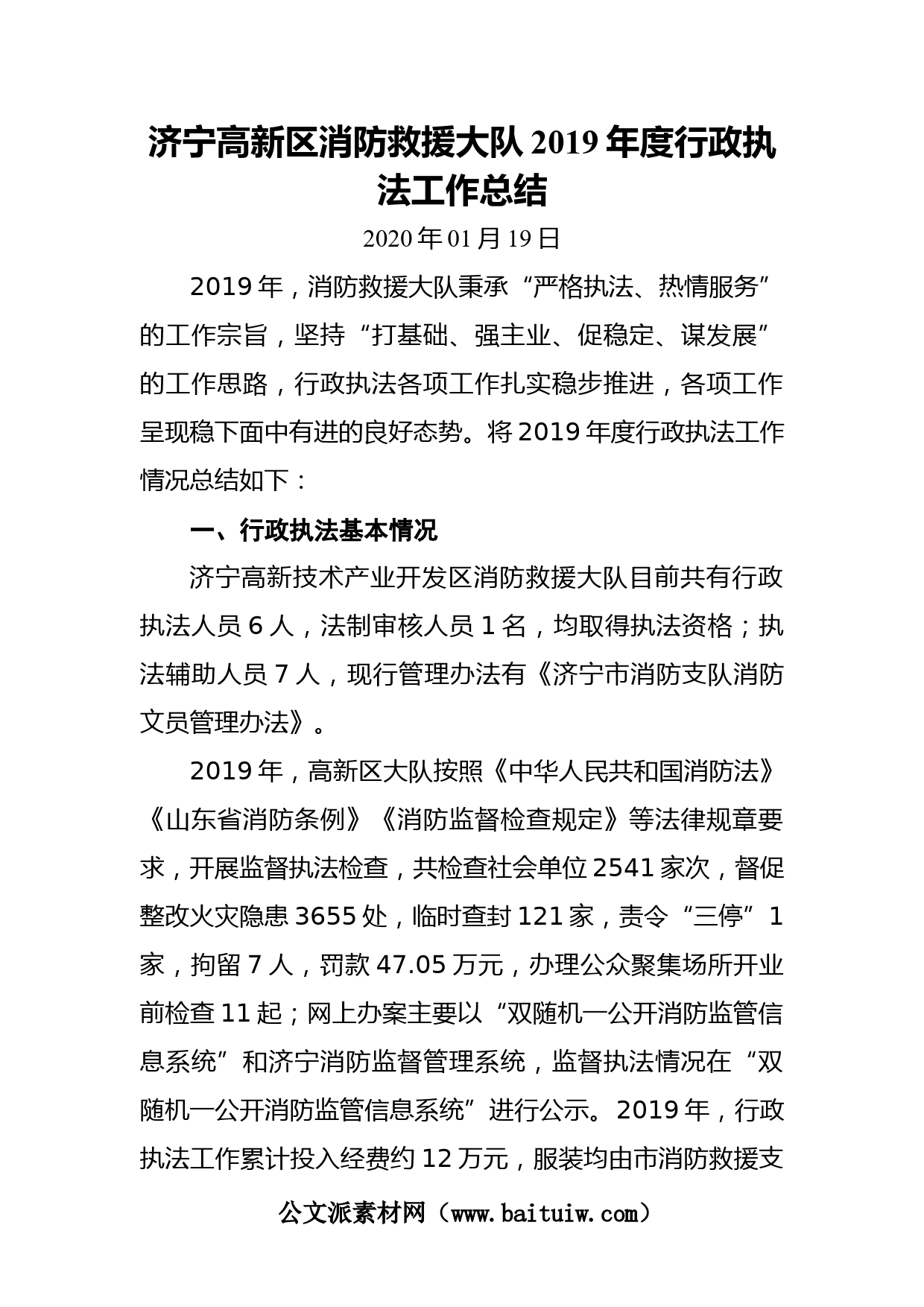 济宁高新区消防救援大队 2019 年度行政执法工作总结

2020 年 01 月 19 日

2019 年，消防救援大队秉承“严格执法、热情服务”的工作宗旨，坚持“打基础、强主业、促稳定、谋发展”的工作思路，行政执法各项工作扎实稳步推进，各项工作呈现稳下面中有进的良好态势。将 2019 年度行政执法工作情况总结如下：

一、行政执法基本情况

济宁高新技术产业开发区消防救援大队目前共有行政执法人员 6 人，法制审核人员 1 名，均取得执法资格；执法辅助人员 7 人，现行管理办法有《济宁市消防支队消防文员管理办法》。

2019 年，高新区大队按照《中华人民共和国消防法》《山东省消防条例》《消防监督检查规定》等法律规章要求，开展监督执法检查，共检查社会单位 2541 家次，督促整改火灾隐患 3655 处，临时查封 121 家，责令“三停”1 家，拘留 7 人，罚款 47.05 万元，办理公众聚集场所开业前检查 11 起；网上办案主要以“双随机一公开消防监管信息系统”和济宁消防监督管理系统，监督执法情况在“双随机一公开消防监管信息系统”进行公示。2019 年，行政执法工作累计投入经费约 12 万元，服装均由市消防救援支

公文派素材网（www.baituiw.com）